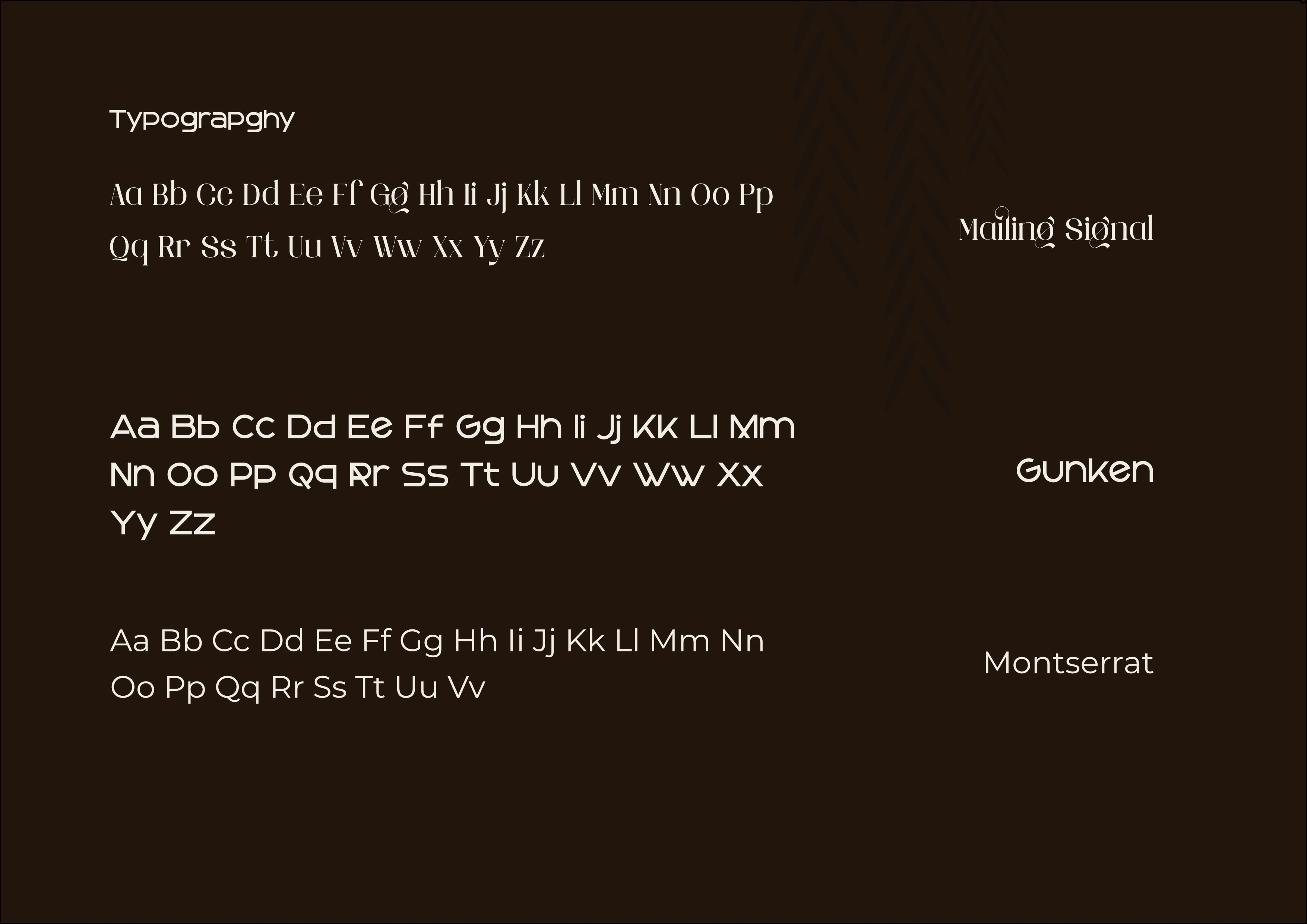 Typograpghy

Aa Bb Cc Dd Ee Ff Gg Hh Ii Jj Kk Ll Mm Nn Oo Pp Qq Rr Ss Tt Uu Vv Ww Xx Yy Zz

Mailing Signal

Aa Bb Cc Dd Ee Ff Gg Hh Ii Jj Kk Ll Mm Nn Oo Pp Qq Rr Ss Tt Uu Vv Ww Xx Yy Zz

Gunken

Aa Bb Cc Dd Ee Ff Gg Hh Ii Jj Kk Ll Mm Nn Oo Pp Qq Rr Ss Tt Uu Vv

Montserrat